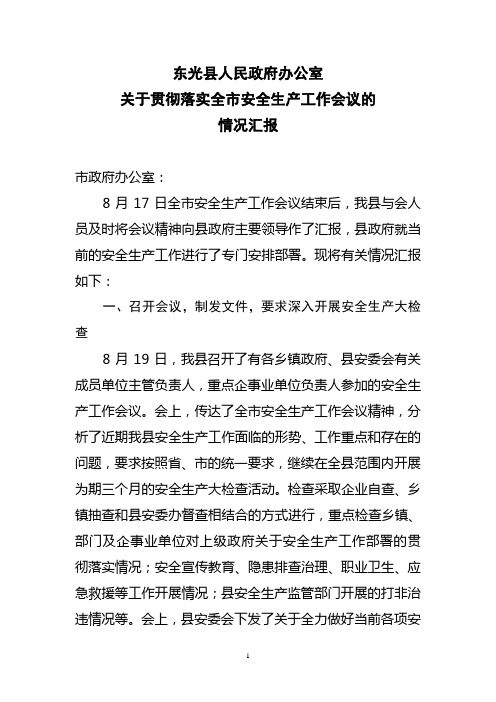 东光县人民政府办公室
关于贯彻落实全市安全生产工作会议的
情况汇报

市政府办公室：

8 月 17 日全市安全生产工作会议结束后，我县与会人员及时将会议精神向县政府主要领导作了汇报，县政府就当前的安全生产工作进行了专门安排部署。现将有关情况汇报如下：

一、召开会议，制发文件，要求深入开展安全生产大检查

8 月 19 日，我县召开了有各乡镇政府、县安委会有关成员单位主管负责人，重点企事业单位负责人参加的安全生产工作会议。会上，传达了全市安全生产工作会议精神，分析了近期我县安全生产工作面临的形势、工作重点和存在的问题，要求按照省、市的统一要求，继续在全县范围内开展为期三个月的安全生产大检查活动。检查采取企业自查、乡镇抽查和县安委办督查相结合的方式进行，重点检查乡镇、部门及企事业单位对上级政府关于安全生产工作部署的贯彻落实情况；安全宣传教育、隐患排查治理、职业卫生、应急救援等工作开展情况；县安全生产监管部门开展的打非治违情况等。会上，县安委会下发了关于全力做好当前各项安

1